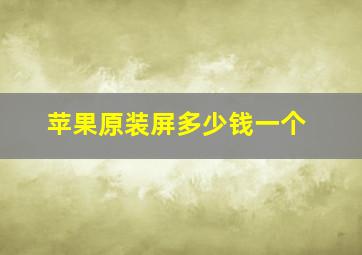 苹果原装屏多少钱一个